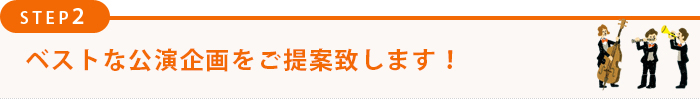 STEP2

ベストな公演企画をご提案致します！